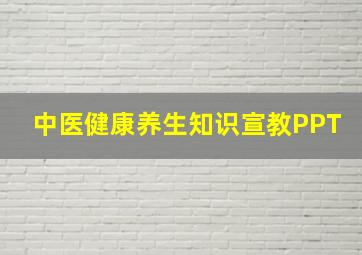 中医健康养生知识宣教PPT